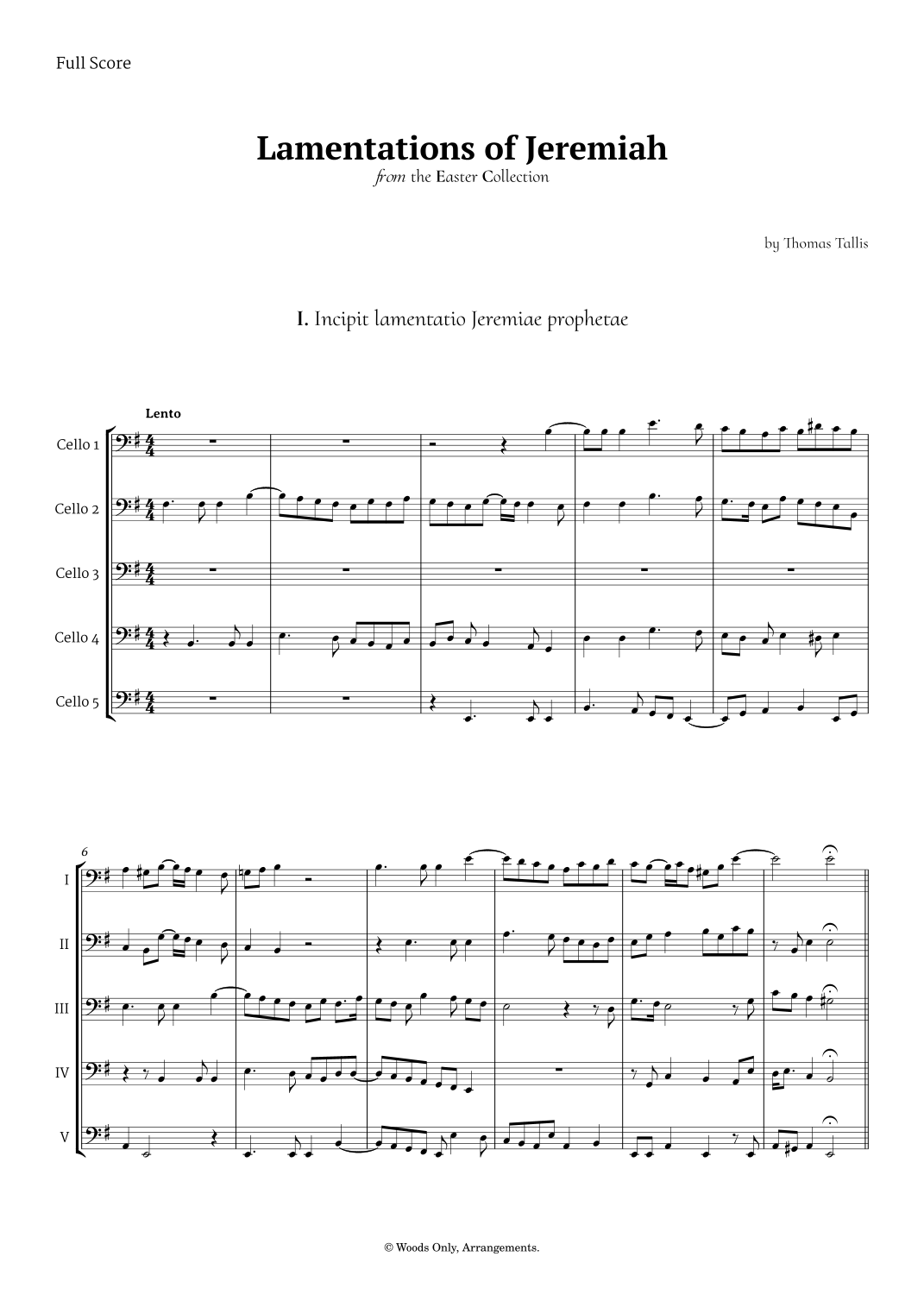 Full Score

Lamentations of Jeremiah
from the Easter Collection

by Thomas Tallis

I. Incipit lamentatio Jeremiae prophetae

Lento

Cello 1

Cello 2

Cello 3

Cello 4

Cello 5

6

I

II

III

IV

V

© Woods Only, Arrangements.